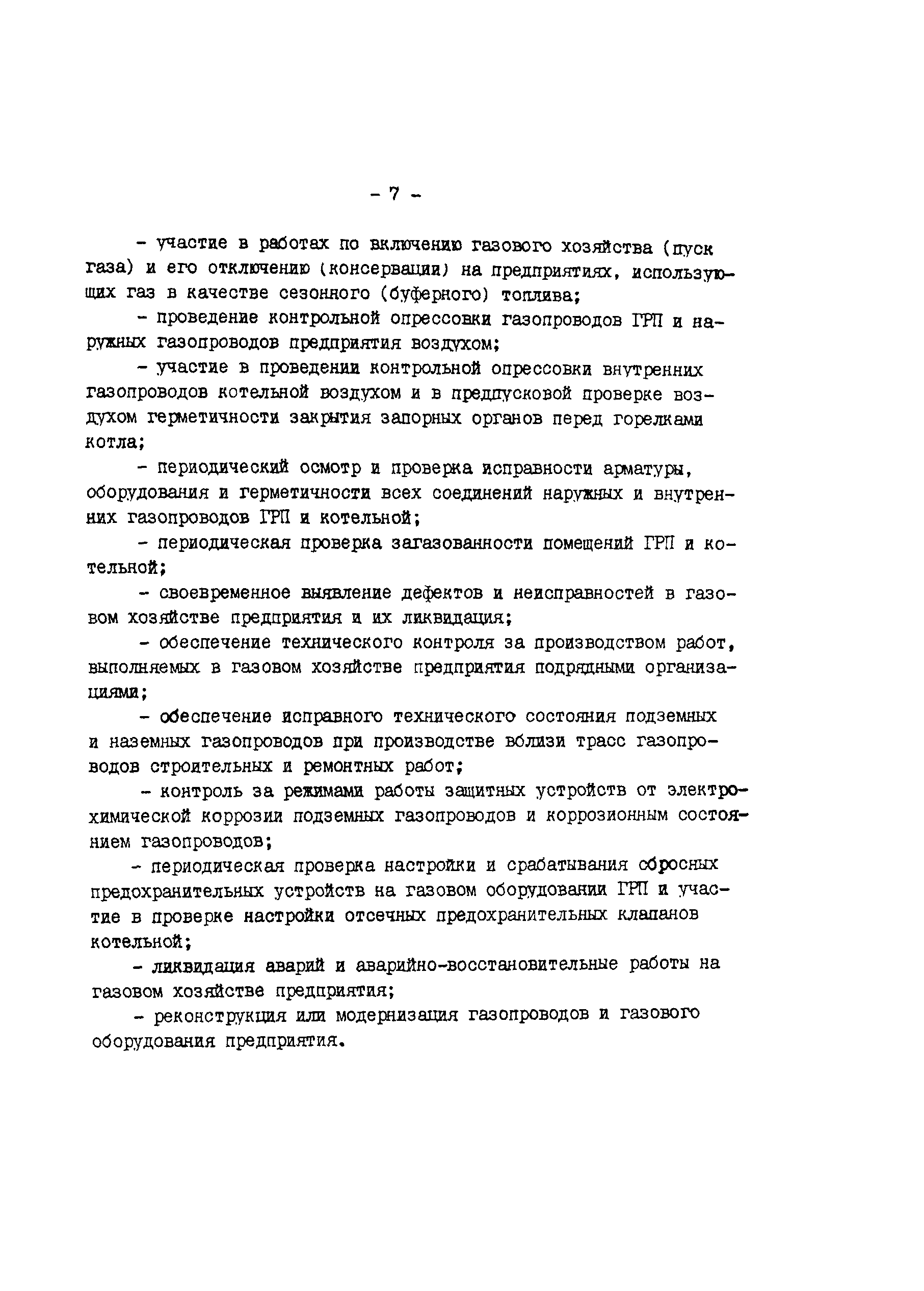 - 7 -

- участие в работах по включению газового хозяйства (пуск газа) и его отключению (консервации) на предприятиях, использующих газ в качестве сезонного (буферного) топлива;

- проведение контрольной опрессовки газопроводов ГРП и наружных газопроводов предприятия воздухом;

- участие в проведении контрольной опрессовки внутренних газопроводов котельной воздухом и в предпусковой проверке воздухом герметичности закрытия запорных органов перед горелками котла;

- периодический осмотр и проверка исправности арматуры, оборудования и герметичности всех соединений наружных и внутренних газопроводов ГРП и котельной;

- периодическая проверка загазованности помещений ГРП и котельной;

- своевременное выявление дефектов и неисправностей в газовом хозяйстве предприятия и их ликвидация;

- обеспечение технического контроля за производством работ, выполняемых в газовом хозяйстве предприятия подрядными организациями;

- обеспечение исправного технического состояния подземных и наземных газопроводов при производстве вблизи трасс газопроводов строительных и ремонтных работ;

- контроль за режимами работы защитных устройств от электрохимической коррозии подземных газопроводов и коррозионным состоянием газопроводов;

- периодическая проверка настройки и срабатывания сбросных предохранительных устройств на газовом оборудовании ГРП и участие в проверке настройки отсечных предохранительных клапанов котельной;

- ликвидация аварий и аварийно-восстановительные работы на газовом хозяйстве предприятия;

- реконструкция или модернизация газопроводов и газового оборудования предприятия.